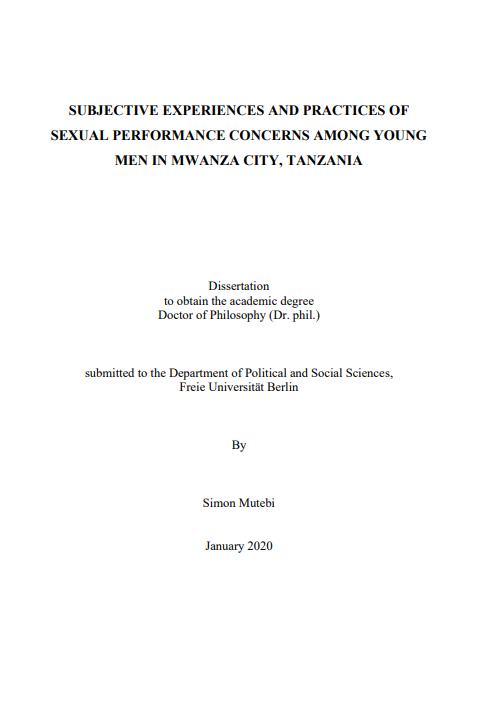 SUBJECTIVE EXPERIENCES AND PRACTICES OF SEXUAL PERFORMANCE CONCERNS AMONG YOUNG MEN IN MWANZA CITY, TANZANIA

Dissertation
to obtain the academic degree
Doctor of Philosophy (Dr. phil.)

submitted to the Department of Political and Social Sciences,
Freie Universität Berlin

By

Simon Mutebi

January 2020